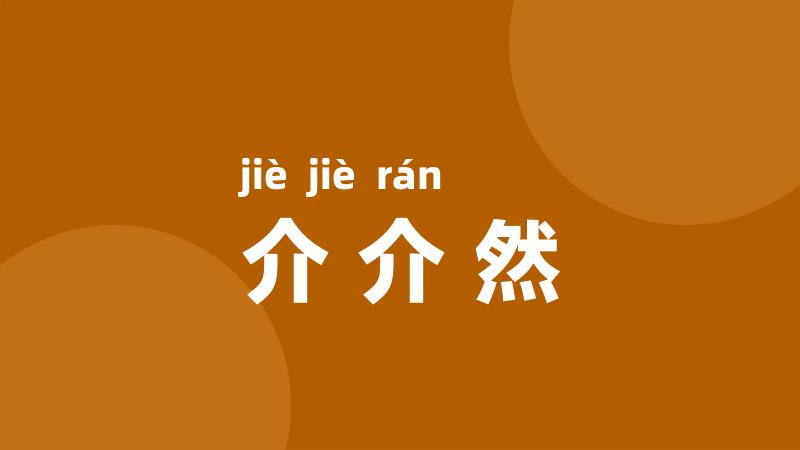 jiè jiè rán
介介然